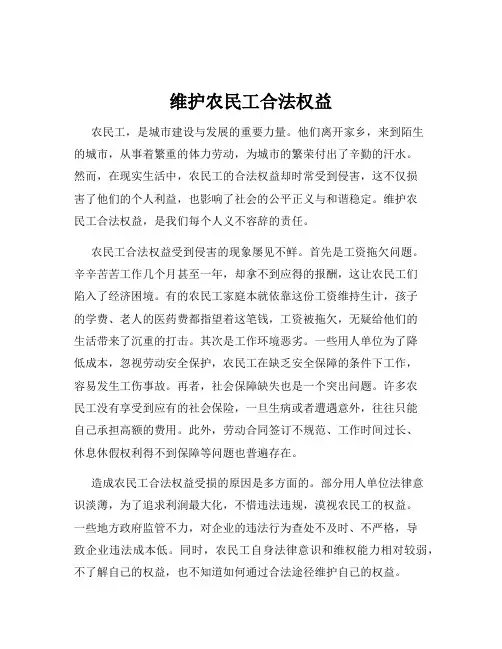 维护农民工合法权益

农民工，是城市建设与发展的重要力量。他们离开家乡，来到陌生的城市，从事着繁重的体力劳动，为城市的繁荣付出了辛勤的汗水。然而，在现实生活中，农民工的合法权益却时常受到侵害，这不仅损害了他们的个人利益，也影响了社会的公平正义与和谐稳定。维护农民工合法权益，是我们每个人义不容辞的责任。

农民工合法权益受到侵害的现象屡见不鲜。首先是工资拖欠问题。辛辛苦苦工作几个月甚至一年，却拿不到应得的报酬，这让农民工们陷入了经济困境。有的农民工家庭本就依靠这份工资维持生计，孩子的学费、老人的医药费都指望着这笔钱，工资被拖欠，无疑给他们的生活带来了沉重的打击。其次是工作环境恶劣。一些用人单位为了降低成本，忽视劳动安全保护，农民工在缺乏安全保障的条件下工作，容易发生工伤事故。再者，社会保障缺失也是一个突出问题。许多农民工没有享受到应有的社会保险，一旦生病或者遭遇意外，往往只能自己承担高额的费用。此外，劳动合同签订不规范、工作时间过长、休息休假权利得不到保障等问题也普遍存在。

造成农民工合法权益受损的原因是多方面的。部分用人单位法律意识淡薄，为了追求利润最大化，不惜违法违规，漠视农民工的权益。一些地方政府监管不力，对企业的违法行为查处不及时、不严格，导致企业违法成本低。同时，农民工自身法律意识和维权能力相对较弱，不了解自己的权益，也不知道如何通过合法途径维护自己的权益。